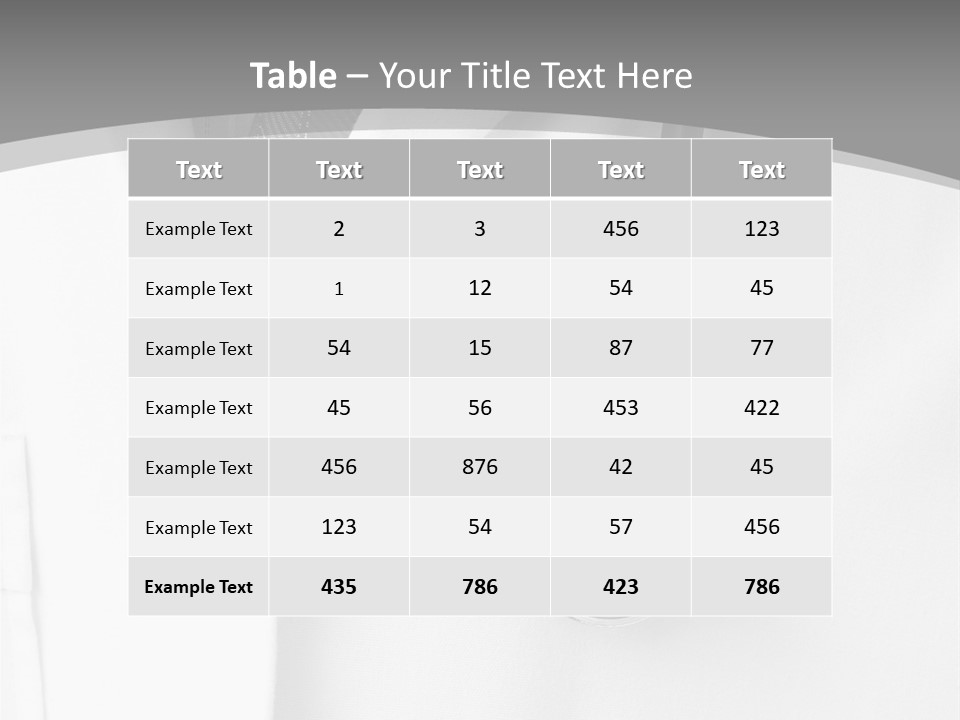 Table – Your Title Text Here

| Text | Text | Text | Text | Text |
|---|---|---|---|---|
| Example Text | 2 | 3 | 456 | 123 |
| Example Text | 1 | 12 | 54 | 45 |
| Example Text | 54 | 15 | 87 | 77 |
| Example Text | 45 | 56 | 453 | 422 |
| Example Text | 456 | 876 | 42 | 45 |
| Example Text | 123 | 54 | 57 | 456 |
| Example Text | 435 | 786 | 423 | 786 |